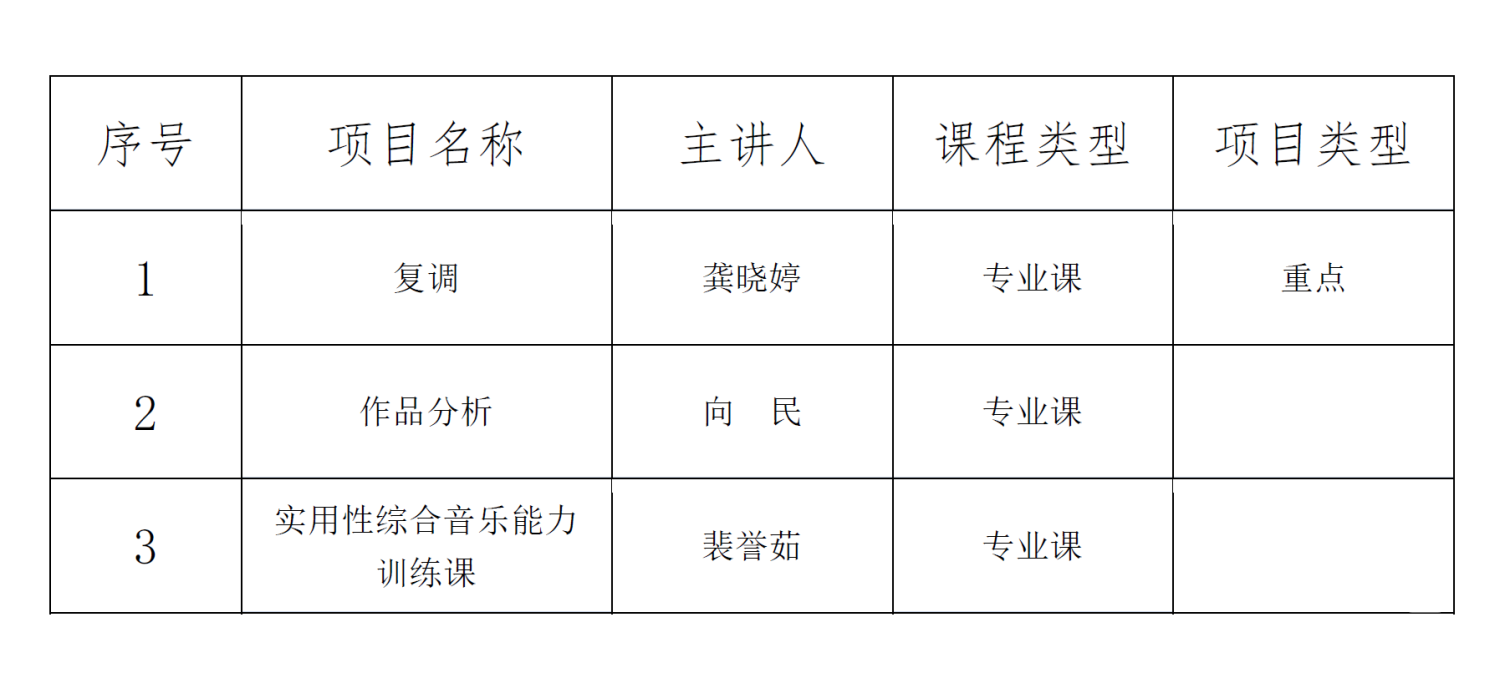 | 序号 | 项目名称 | 主讲人 | 课程类型 | 项目类型 |
|---|---|---|---|---|
| 1 | 复调 | 龚晓婷 | 专业课 | 重点 |
| 2 | 作品分析 | 向 民 | 专业课 | |
| 3 | 实用性综合音乐能力训练课 | 裴誉茹 | 专业课 | |